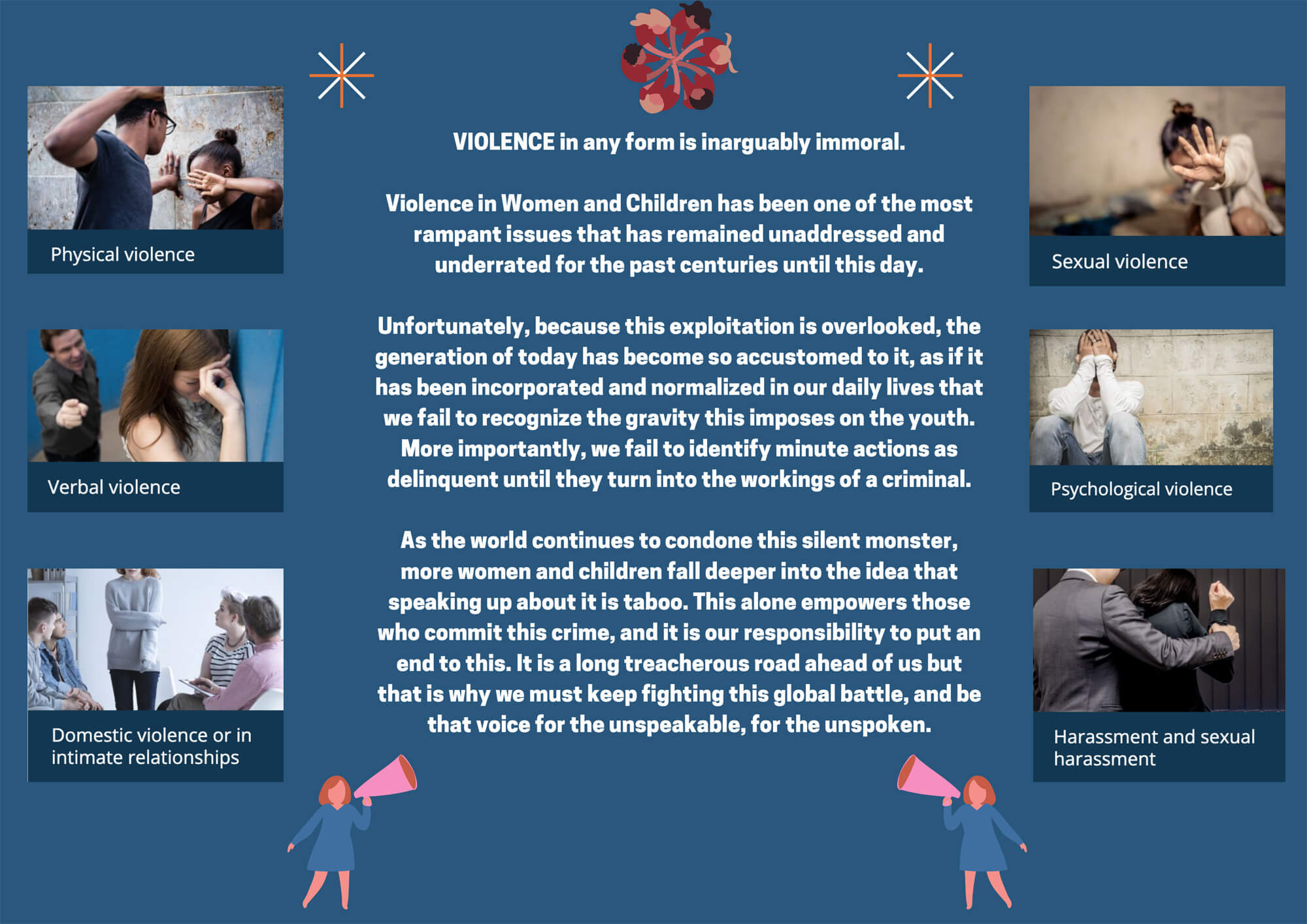 Physical violence

Verbal violence

Domestic violence or in intimate relationships

VIOLENCE in any form is inarguably immoral.

Violence in Women and Children has been one of the most rampant issues that has remained unaddressed and underrated for the past centuries until this day.

Unfortunately, because this exploitation is overlooked, the generation of today has become so accustomed to it, as if it has been incorporated and normalized in our daily lives that we fail to recognize the gravity this imposes on the youth. More importantly, we fail to identify minute actions as delinquent until they turn into the workings of a criminal.

As the world continues to condone this silent monster, more women and children fall deeper into the idea that speaking up about it is taboo. This alone empowers those who commit this crime, and it is our responsibility to put an end to this. It is a long treacherous road ahead of us but that is why we must keep fighting this global battle, and be that voice for the unspeakable, for the unspoken.

Sexual violence

Psychological violence

Harassment and sexual harassment